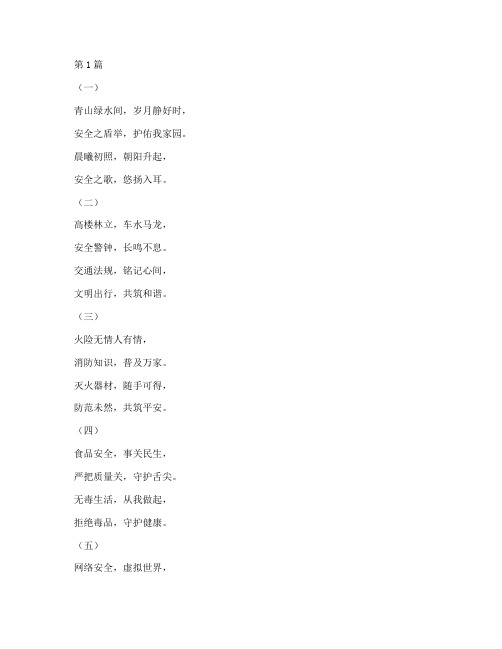 第 1 篇

（一）

青山绿水间，岁月静好时，

安全之盾举，护佑我家园。

晨曦初照，朝阳升起，

安全之歌，悠扬入耳。

（二）

高楼林立，车水马龙，

安全警钟，长鸣不息。

交通法规，铭记心间，

文明出行，共筑和谐。

（三）

火险无情人有情，

消防知识，普及万家。

灭火器材，随手可得，

防范未然，共筑平安。

（四）

食品安全，事关民生，

严把质量关，守护舌尖。

无毒生活，从我做起，

拒绝毒品，守护健康。

（五）

网络安全，虚拟世界，